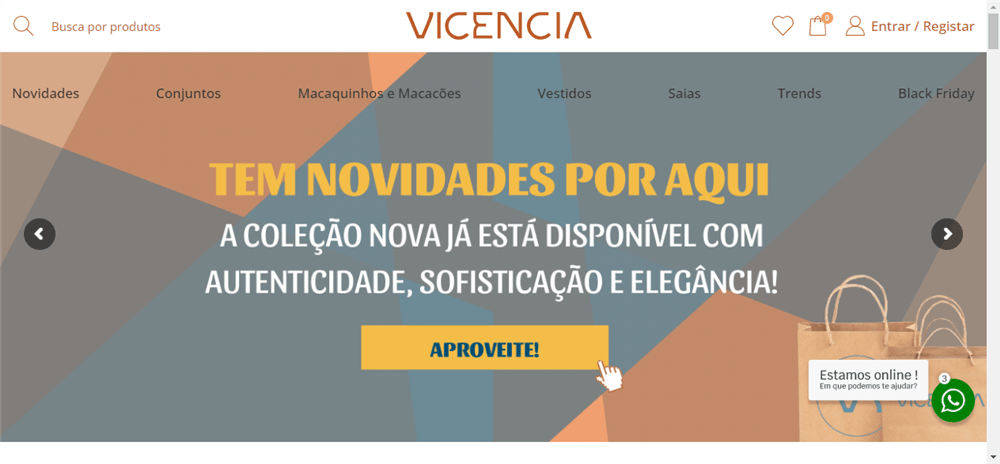 Busca por produtos

VICENCIA

0

Entrar / Registar

Novidades Conjuntos Macaquinhos e Macacões Vestidos Saias Trends Black Friday

TEM NOVIDADES POR AQUI

A COLEÇÃO NOVA JÁ ESTÁ DISPONÍVEL COM AUTENTICIDADE, SOFISTICAÇÃO E ELEGÂNCIA!

APROVEITE!

Estamos online !
Em que podemos te ajudar?

3